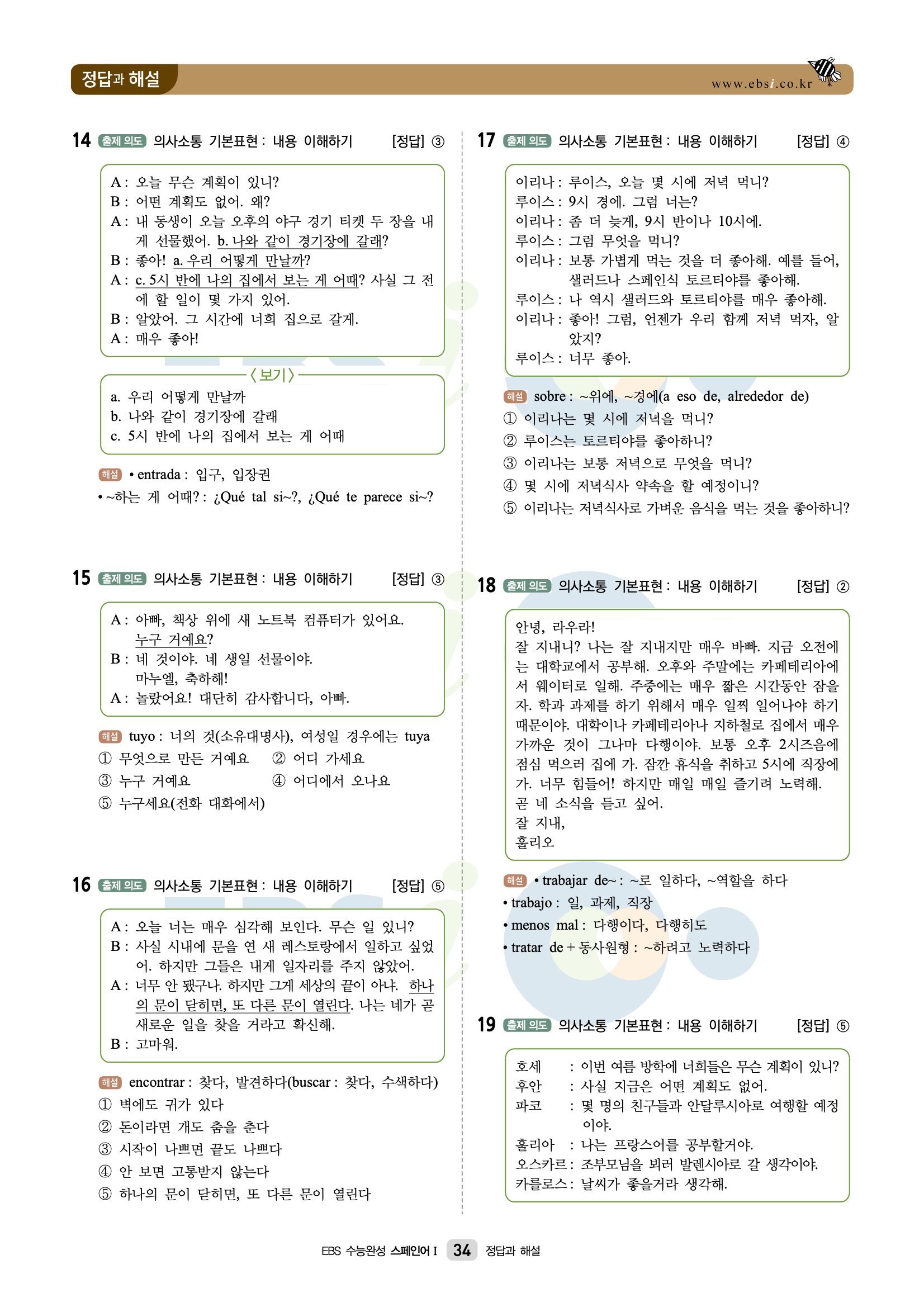 정답과 해설

www.ebsi.co.kr

14 출제 의도 의사소통 기본표현 : 내용 이해하기 [정답] ③

A : 오늘 무슨 계획이 있니?
B : 어떤 계획도 없어. 왜?
A : 내 동생이 오늘 오후의 야구 경기 티켓 두 장을 내게 선물했어. b. 나와 같이 경기장에 갈래?
B : 좋아! a. 우리 어떻게 만날까?
A : c. 5시 반에 나의 집에서 보는 게 어때? 사실 그 전에 할 일이 몇 가지 있어.
B : 알았어. 그 시간에 너희 집으로 갈게.
A : 매우 좋아!

〈보기〉
a. 우리 어떻게 만날까
b. 나와 같이 경기장에 갈래
c. 5시 반에 나의 집에서 보는 게 어때

해설 • entrada : 입구, 입장권
• ~하는 게 어때? : ¿Qué tal si~?, ¿Qué te parece si~?

15 출제 의도 의사소통 기본표현 : 내용 이해하기 [정답] ③

A : 아빠, 책상 위에 새 노트북 컴퓨터가 있어요. 누구 거예요?
B : 네 것이야. 네 생일 선물이야. 마누엘, 축하해!
A : 놀랐어요! 대단히 감사합니다, 아빠.

해설 tuyo : 너의 것(소유대명사), 여성일 경우에는 tuya
① 무엇으로 만든 거예요 ② 어디 가세요
③ 누구 거예요 ④ 어디에서 오나요
⑤ 누구세요(전화 대화에서)

16 출제 의도 의사소통 기본표현 : 내용 이해하기 [정답] ⑤

A : 오늘 너는 매우 심각해 보인다. 무슨 일 있니?
B : 사실 시내에 문을 연 새 레스토랑에서 일하고 싶었어. 하지만 그들은 내게 일자리를 주지 않았어.
A : 너무 안 됐구나. 하지만 그게 세상의 끝이 아냐. 하나의 문이 닫히면, 또 다른 문이 열린다. 나는 네가 곧 새로운 일을 찾을 거라고 확신해.
B : 고마워.

해설 encontrar : 찾다, 발견하다(buscar : 찾다, 수색하다)
① 벽에도 귀가 있다
② 돈이라면 개도 춤을 춘다
③ 시작이 나쁘면 끝도 나쁘다
④ 안 보면 고통받지 않는다
⑤ 하나의 문이 닫히면, 또 다른 문이 열린다

17 출제 의도 의사소통 기본표현 : 내용 이해하기 [정답] ④

이리나 : 루이스, 오늘 몇 시에 저녁 먹니?
루이스 : 9시 경에. 그럼 너는?
이리나 : 좀 더 늦게, 9시 반이나 10시에.
루이스 : 그럼 무엇을 먹니?
이리나 : 보통 가볍게 먹는 것을 더 좋아해. 예를 들어, 샐러드나 스페인식 토르티야를 좋아해.
루이스 : 나 역시 샐러드와 토르티야를 매우 좋아해.
이리나 : 좋아! 그럼, 언젠가 우리 함께 저녁 먹자, 알았지?
루이스 : 너무 좋아.

해설 sobre : ~위에, ~경에(a eso de, alrededor de)
① 이리나는 몇 시에 저녁을 먹니?
② 루이스는 토르티야를 좋아하니?
③ 이리나는 보통 저녁으로 무엇을 먹니?
④ 몇 시에 저녁식사 약속을 할 예정이니?
⑤ 이리나는 저녁식사로 가벼운 음식을 먹는 것을 좋아하니?

18 출제 의도 의사소통 기본표현 : 내용 이해하기 [정답] ②

안녕, 라우라!
잘 지내니? 나는 잘 지내지만 매우 바빠. 지금 오전에는 대학교에서 공부해. 오후와 주말에는 카페테리아에서 웨이터로 일해. 주중에는 매우 짧은 시간동안 잠을 자. 학과 과제를 하기 위해서 매우 일찍 일어나야 하기 때문이야. 대학이나 카페테리아나 지하철로 집에서 매우 가까운 것이 그나마 다행이야. 보통 오후 2시즈음에 점심 먹으러 집에 가. 잠깐 휴식을 취하고 5시에 직장에 가. 너무 힘들어! 하지만 매일 매일 즐기려 노력해.
곧 네 소식을 듣고 싶어.
잘 지내,
훌리오

해설 • trabajar de~ : ~로 일하다, ~역할을 하다
• trabajo : 일, 과제, 직장
• menos mal : 다행이다, 다행히도
• tratar de + 동사원형 : ~하려고 노력하다

19 출제 의도 의사소통 기본표현 : 내용 이해하기 [정답] ⑤

호세 : 이번 여름 방학에 너희들은 무슨 계획이 있니?
후안 : 사실 지금은 어떤 계획도 없어.
파코 : 몇 명의 친구들과 안달루시아로 여행할 예정이야.
훌리아 : 나는 프랑스어를 공부할거야.
오스카르 : 조부모님을 뵈러 발렌시아로 갈 생각이야.
카를로스 : 날씨가 좋을거라 생각해.

EBS 수능완성 스페인어 I 34 정답과 해설